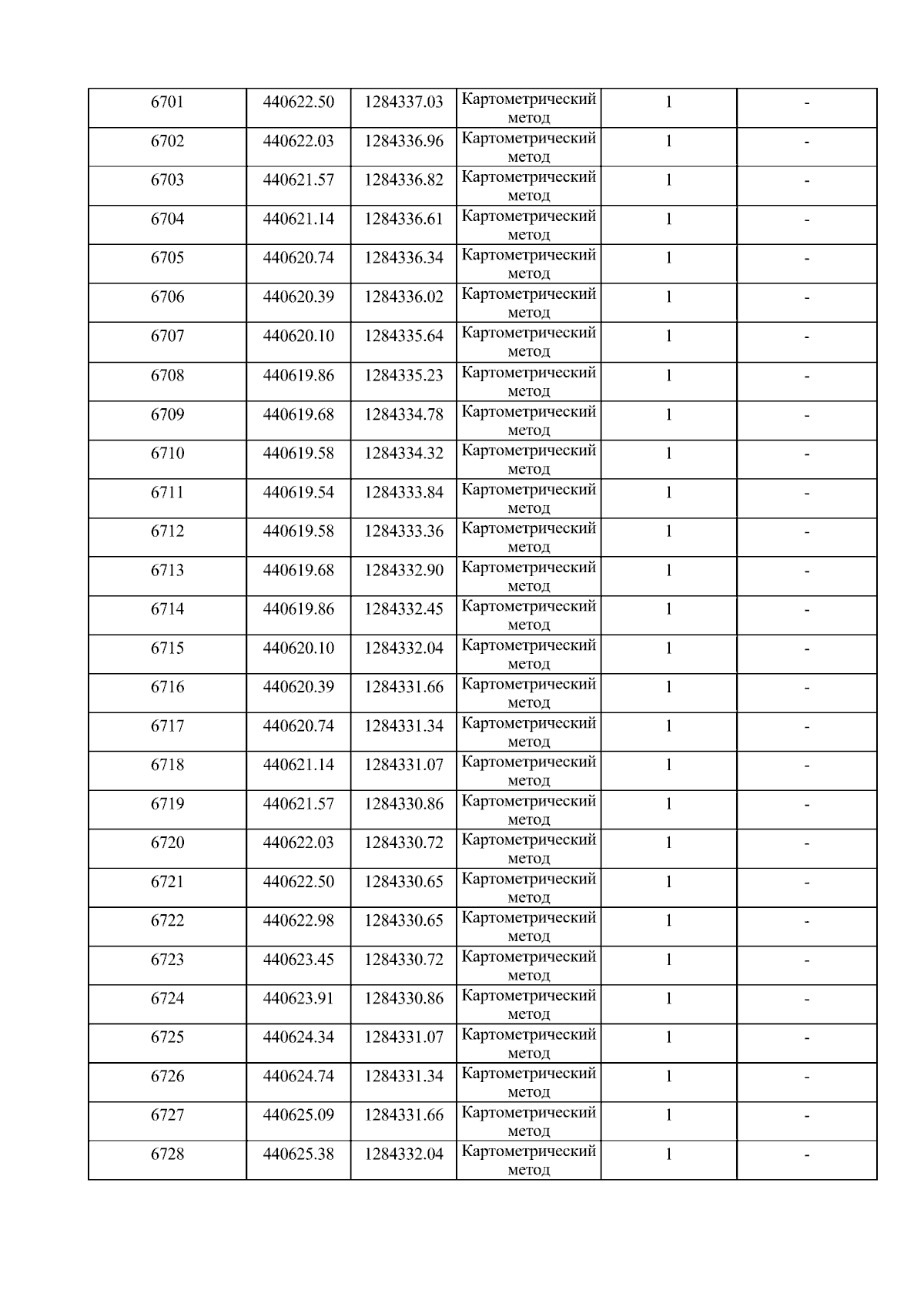 | 6701 | 440622.50 | 1284337.03 | Картометрический метод | 1 | - |
|---|---|---|---|---|---|
| 6702 | 440622.03 | 1284336.96 | Картометрический метод | 1 | - |
| 6703 | 440621.57 | 1284336.82 | Картометрический метод | 1 | - |
| 6704 | 440621.14 | 1284336.61 | Картометрический метод | 1 | - |
| 6705 | 440620.74 | 1284336.34 | Картометрический метод | 1 | - |
| 6706 | 440620.39 | 1284336.02 | Картометрический метод | 1 | - |
| 6707 | 440620.10 | 1284335.64 | Картометрический метод | 1 | - |
| 6708 | 440619.86 | 1284335.23 | Картометрический метод | 1 | - |
| 6709 | 440619.68 | 1284334.78 | Картометрический метод | 1 | - |
| 6710 | 440619.58 | 1284334.32 | Картометрический метод | 1 | - |
| 6711 | 440619.54 | 1284333.84 | Картометрический метод | 1 | - |
| 6712 | 440619.58 | 1284333.36 | Картометрический метод | 1 | - |
| 6713 | 440619.68 | 1284332.90 | Картометрический метод | 1 | - |
| 6714 | 440619.86 | 1284332.45 | Картометрический метод | 1 | - |
| 6715 | 440620.10 | 1284332.04 | Картометрический метод | 1 | - |
| 6716 | 440620.39 | 1284331.66 | Картометрический метод | 1 | - |
| 6717 | 440620.74 | 1284331.34 | Картометрический метод | 1 | - |
| 6718 | 440621.14 | 1284331.07 | Картометрический метод | 1 | - |
| 6719 | 440621.57 | 1284330.86 | Картометрический метод | 1 | - |
| 6720 | 440622.03 | 1284330.72 | Картометрический метод | 1 | - |
| 6721 | 440622.50 | 1284330.65 | Картометрический метод | 1 | - |
| 6722 | 440622.98 | 1284330.65 | Картометрический метод | 1 | - |
| 6723 | 440623.45 | 1284330.72 | Картометрический метод | 1 | - |
| 6724 | 440623.91 | 1284330.86 | Картометрический метод | 1 | - |
| 6725 | 440624.34 | 1284331.07 | Картометрический метод | 1 | - |
| 6726 | 440624.74 | 1284331.34 | Картометрический метод | 1 | - |
| 6727 | 440625.09 | 1284331.66 | Картометрический метод | 1 | - |
| 6728 | 440625.38 | 1284332.04 | Картометрический метод | 1 | - |